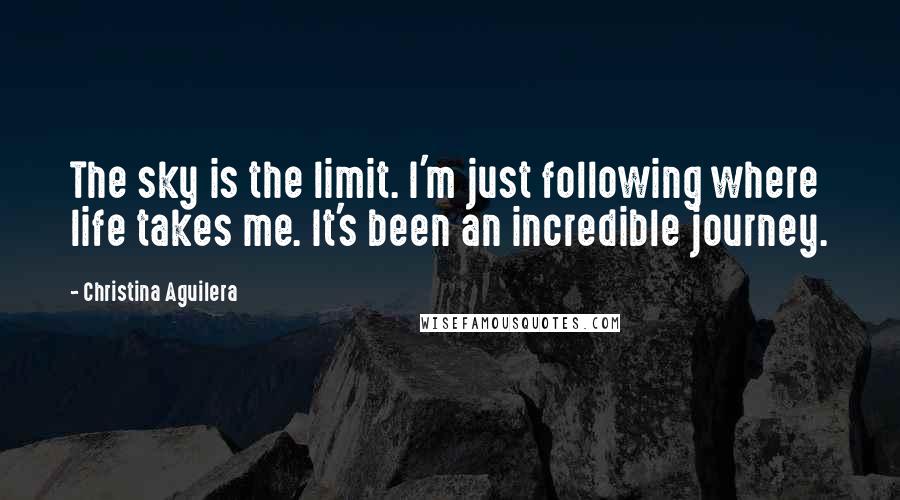 The sky is the limit. I'm just following where life takes me. It's been an incredible journey.

- Christina Aguilera

WISEFAMOUSQUOTES.COM